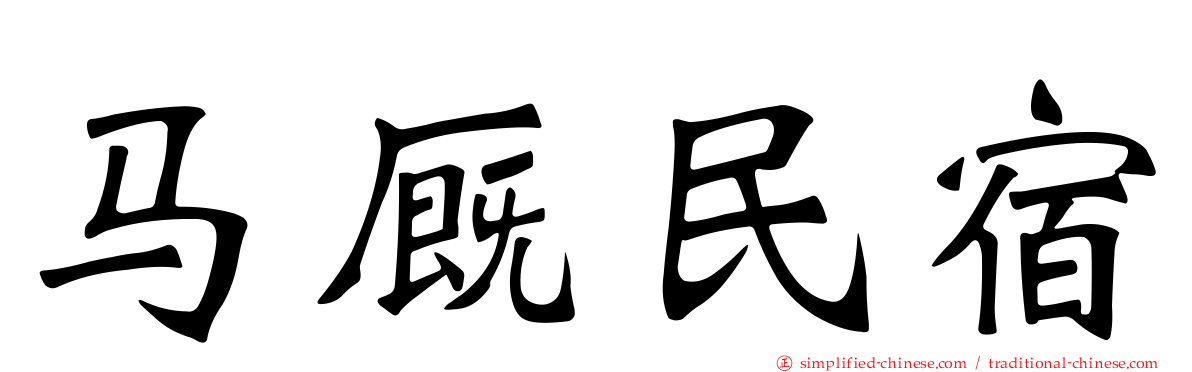 马厩民宿

simplified-chinese.com / traditional-chinese.com